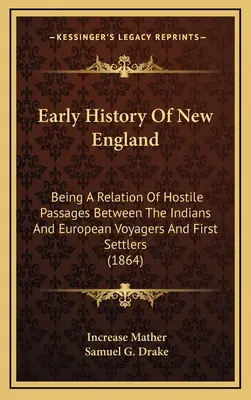 —KESSINGER'S LEGACY REPRINTS—

Early History Of New England

Being A Relation Of Hostile Passages Between The Indians And European Voyagers And First Settlers (1864)

Increase Mather
Samuel G. Drake